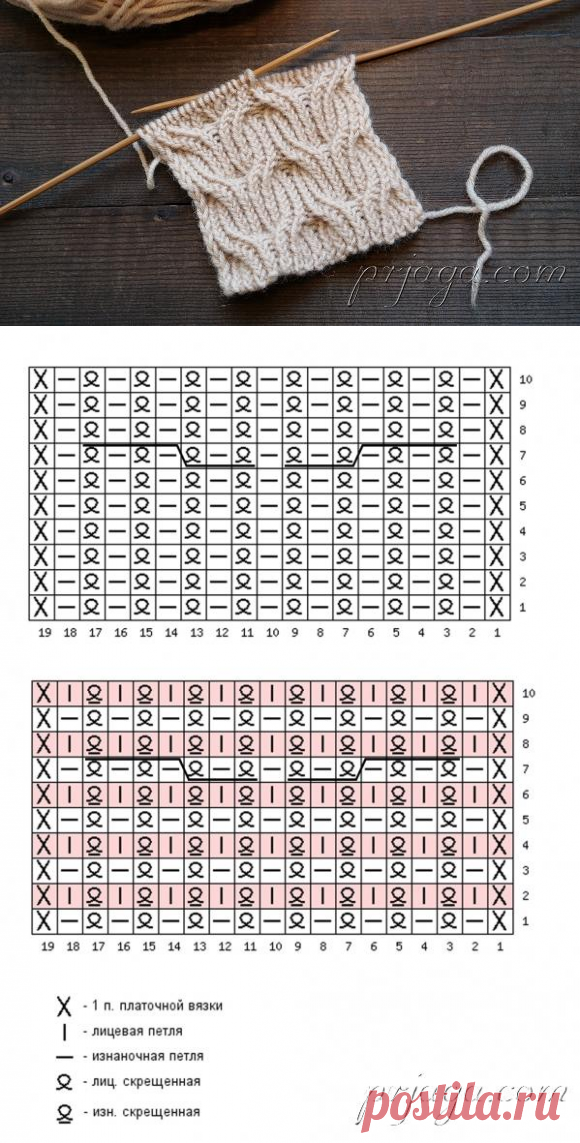 prjaga.com

10
9
8
7
6
5
4
3
2
1

19 18 17 16 15 14 13 12 11 10 9 8 7 6 5 4 3 2 1

10
9
8
7
6
5
4
3
2
1

19 18 17 16 15 14 13 12 11 10 9 8 7 6 5 4 3 2 1

X - 1 п. платочной вязки
I - лицевая петля
— - изнаночная петля
- лиц. скрещенная
- изн. скрещенная

prjaga.com
postila.ru